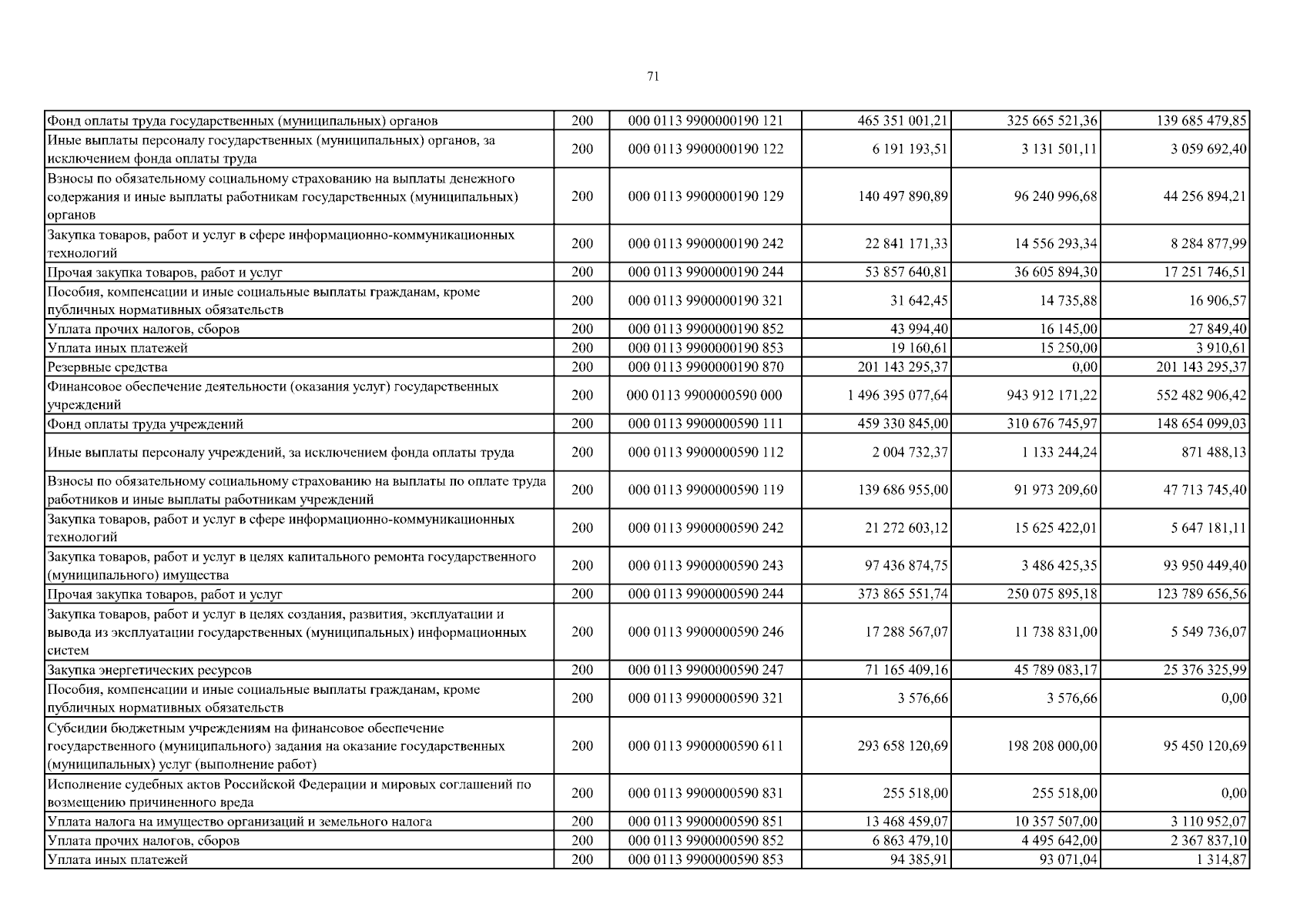 71

| | | | | | |
|---|---|---|---|---|---|
| Фонд оплаты труда государственных (муниципальных) органов | 200 | 000 0113 9900000190 121 | 465 351 001,21 | 325 665 521,36 | 139 685 479,85 |
| Иные выплаты персоналу государственных (муниципальных) органов, за исключением фонда оплаты труда | 200 | 000 0113 9900000190 122 | 6 191 193,51 | 3 131 501,11 | 3 059 692,40 |
| Взносы по обязательному социальному страхованию на выплаты денежного содержания и иные выплаты работникам государственных (муниципальных) органов | 200 | 000 0113 9900000190 129 | 140 497 890,89 | 96 240 996,68 | 44 256 894,21 |
| Закупка товаров, работ и услуг в сфере информационно-коммуникационных технологий | 200 | 000 0113 9900000190 242 | 22 841 171,33 | 14 556 293,34 | 8 284 877,99 |
| Прочая закупка товаров, работ и услуг | 200 | 000 0113 9900000190 244 | 53 857 640,81 | 36 605 894,30 | 17 251 746,51 |
| Пособия, компенсации и иные социальные выплаты гражданам, кроме публичных нормативных обязательств | 200 | 000 0113 9900000190 321 | 31 642,45 | 14 735,88 | 16 906,57 |
| Уплата прочих налогов, сборов | 200 | 000 0113 9900000190 852 | 43 994,40 | 16 145,00 | 27 849,40 |
| Уплата иных платежей | 200 | 000 0113 9900000190 853 | 19 160,61 | 15 250,00 | 3 910,61 |
| Резервные средства | 200 | 000 0113 9900000190 870 | 201 143 295,37 | 0,00 | 201 143 295,37 |
| Финансовое обеспечение деятельности (оказания услуг) государственных учреждений | 200 | 000 0113 9900000590 000 | 1 496 395 077,64 | 943 912 171,22 | 552 482 906,42 |
| Фонд оплаты труда учреждений | 200 | 000 0113 9900000590 111 | 459 330 845,00 | 310 676 745,97 | 148 654 099,03 |
| Иные выплаты персоналу учреждений, за исключением фонда оплаты труда | 200 | 000 0113 9900000590 112 | 2 004 732,37 | 1 133 244,24 | 871 488,13 |
| Взносы по обязательному социальному страхованию на выплаты по оплате труда работников и иные выплаты работникам учреждений | 200 | 000 0113 9900000590 119 | 139 686 955,00 | 91 973 209,60 | 47 713 745,40 |
| Закупка товаров, работ и услуг в сфере информационно-коммуникационных технологий | 200 | 000 0113 9900000590 242 | 21 272 603,12 | 15 625 422,01 | 5 647 181,11 |
| Закупка товаров, работ и услуг в целях капитального ремонта государственного (муниципального) имущества | 200 | 000 0113 9900000590 243 | 97 436 874,75 | 3 486 425,35 | 93 950 449,40 |
| Прочая закупка товаров, работ и услуг | 200 | 000 0113 9900000590 244 | 373 865 551,74 | 250 075 895,18 | 123 789 656,56 |
| Закупка товаров, работ и услуг в целях создания, развития, эксплуатации и вывода из эксплуатации государственных (муниципальных) информационных систем | 200 | 000 0113 9900000590 246 | 17 288 567,07 | 11 738 831,00 | 5 549 736,07 |
| Закупка энергетических ресурсов | 200 | 000 0113 9900000590 247 | 71 165 409,16 | 45 789 083,17 | 25 376 325,99 |
| Пособия, компенсации и иные социальные выплаты гражданам, кроме публичных нормативных обязательств | 200 | 000 0113 9900000590 321 | 3 576,66 | 3 576,66 | 0,00 |
| Субсидии бюджетным учреждениям на финансовое обеспечение государственного (муниципального) задания на оказание государственных (муниципальных) услуг (выполнение работ) | 200 | 000 0113 9900000590 611 | 293 658 120,69 | 198 208 000,00 | 95 450 120,69 |
| Исполнение судебных актов Российской Федерации и мировых соглашений по возмещению причиненного вреда | 200 | 000 0113 9900000590 831 | 255 518,00 | 255 518,00 | 0,00 |
| Уплата налога на имущество организаций и земельного налога | 200 | 000 0113 9900000590 851 | 13 468 459,07 | 10 357 507,00 | 3 110 952,07 |
| Уплата прочих налогов, сборов | 200 | 000 0113 9900000590 852 | 6 863 479,10 | 4 495 642,00 | 2 367 837,10 |
| Уплата иных платежей | 200 | 000 0113 9900000590 853 | 94 385,91 | 93 071,04 | 1 314,87 |